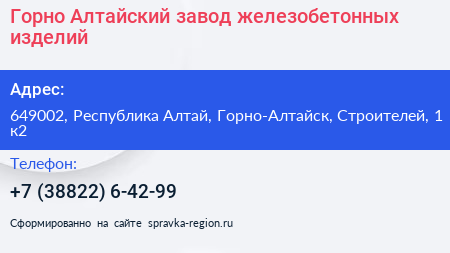 Горно Алтайский завод железобетонных изделий

Адрес:

649002, Республика Алтай, Горно-Алтайск, Строителей, 1 к2

Телефон:

+7 (38822) 6-42-99

Сформированно на сайте spravka-region.ru